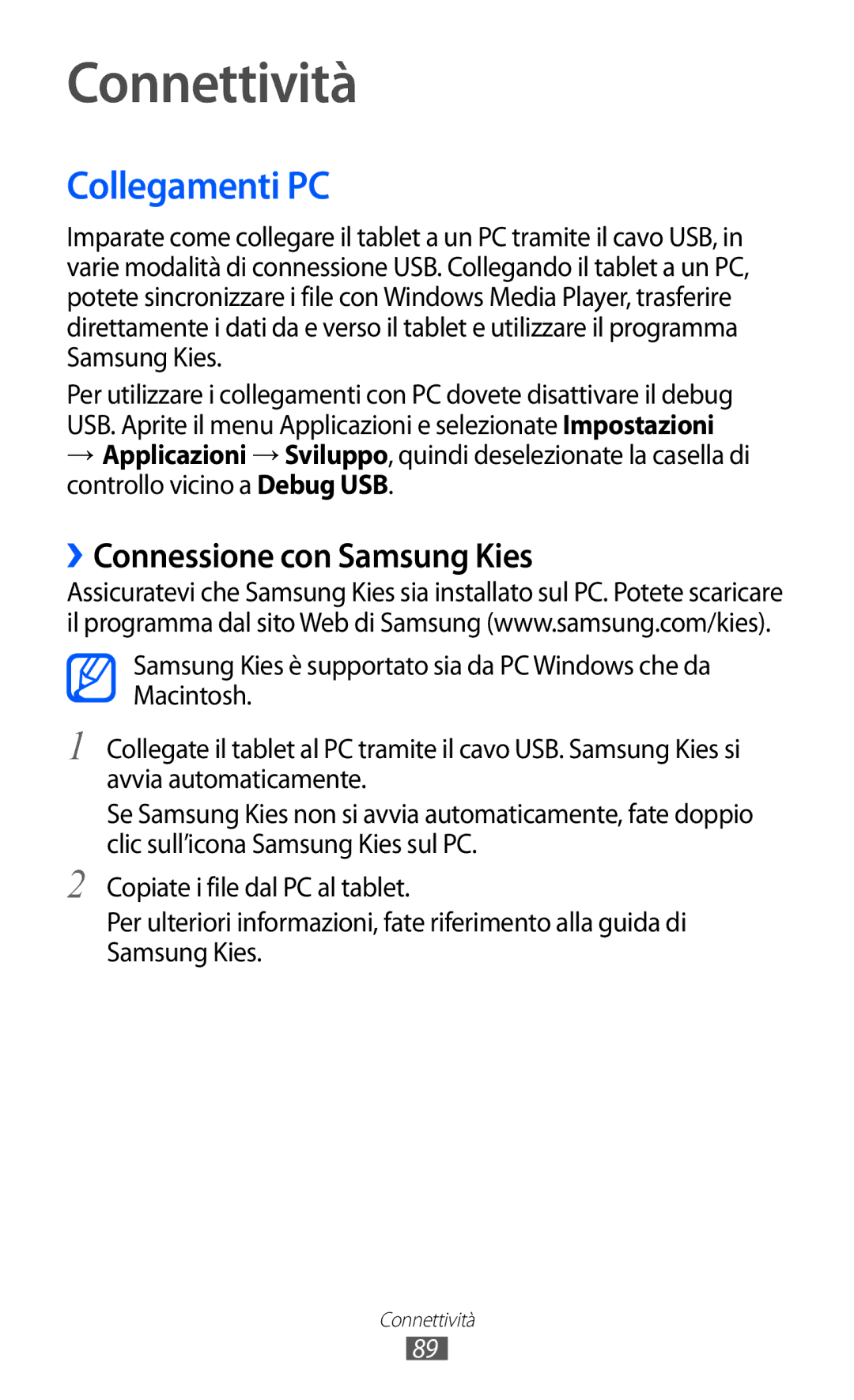 Connettività

Collegamenti PC

Imparate come collegare il tablet a un PC tramite il cavo USB, in varie modalità di connessione USB. Collegando il tablet a un PC, potete sincronizzare i file con Windows Media Player, trasferire direttamente i dati da e verso il tablet e utilizzare il programma Samsung Kies.

Per utilizzare i collegamenti con PC dovete disattivare il debug USB. Aprite il menu Applicazioni e selezionate Impostazioni → Applicazioni → Sviluppo, quindi deselezionate la casella di controllo vicino a Debug USB.

› Connessione con Samsung Kies

Assicuratevi che Samsung Kies sia installato sul PC. Potete scaricare il programma dal sito Web di Samsung (www.samsung.com/kies).

Samsung Kies è supportato sia da PC Windows che da Macintosh.

1 Collegate il tablet al PC tramite il cavo USB. Samsung Kies si avvia automaticamente.

Se Samsung Kies non si avvia automaticamente, fate doppio clic sull'icona Samsung Kies sul PC.

2 Copiate i file dal PC al tablet.

Per ulteriori informazioni, fate riferimento alla guida di Samsung Kies.

Connettività
89